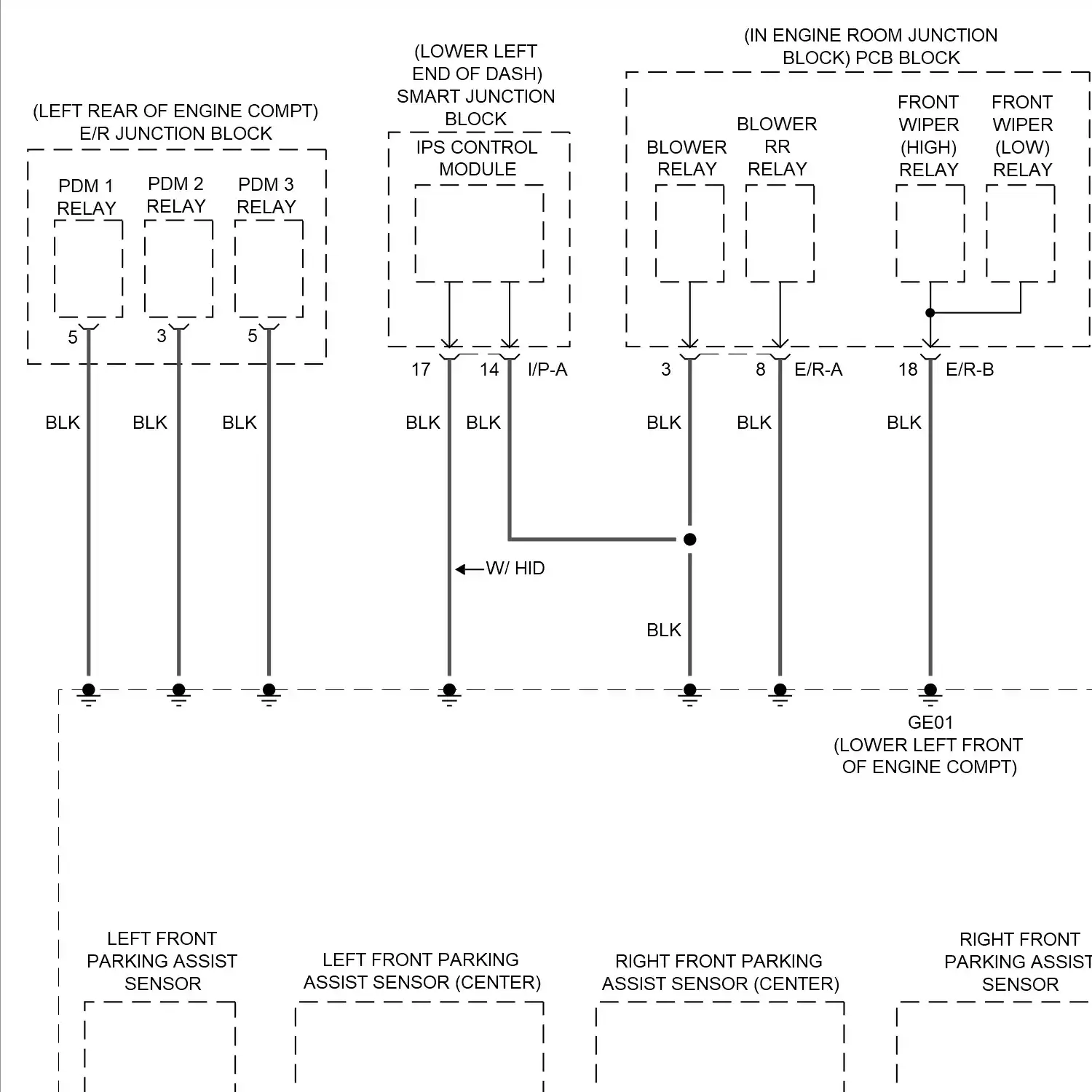 (LEFT REAR OF ENGINE COMPT)
E/R JUNCTION BLOCK

PDM 1 RELAY

PDM 2 RELAY

PDM 3 RELAY

5

3

5

BLK

BLK

BLK

(LOWER LEFT END OF DASH) SMART JUNCTION BLOCK

IPS CONTROL MODULE

17

14

I/P-A

BLK

BLK

W/ HID

(IN ENGINE ROOM JUNCTION BLOCK) PCB BLOCK

BLOWER RELAY

BLOWER RR RELAY

FRONT WIPER (HIGH) RELAY

FRONT WIPER (LOW) RELAY

3

8

E/R-A

18

E/R-B

BLK

BLK

BLK

BLK

GE01
(LOWER LEFT FRONT OF ENGINE COMPT)

LEFT FRONT PARKING ASSIST SENSOR

LEFT FRONT PARKING ASSIST SENSOR (CENTER)

RIGHT FRONT PARKING ASSIST SENSOR (CENTER)

RIGHT FRONT PARKING ASSIST SENSOR